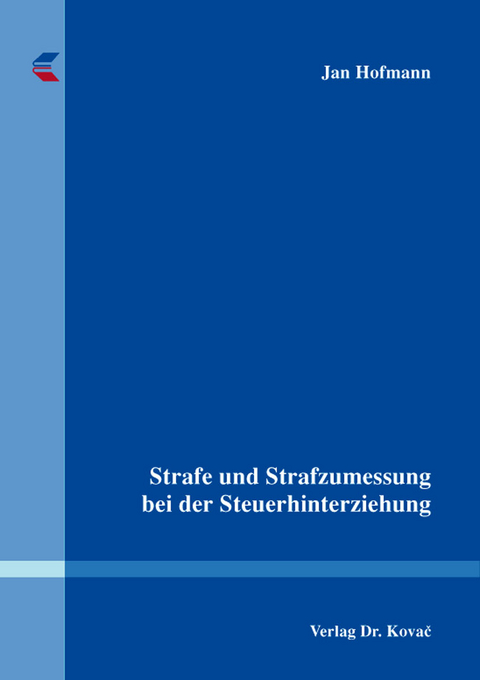 Jan Hofmann

Strafe und Strafzumessung bei der Steuerhinterziehung

Verlag Dr. Kovač